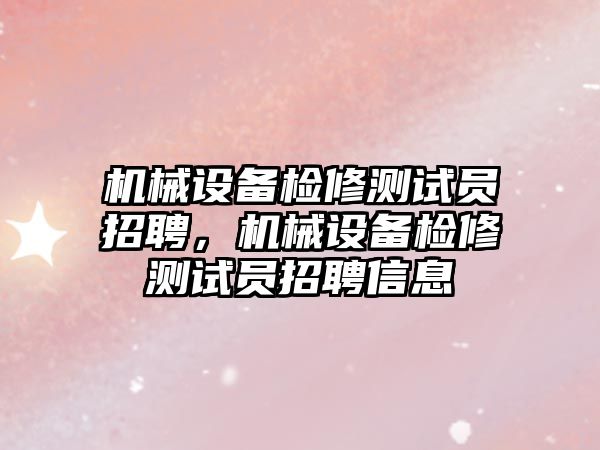 机械设备检修测试员招聘，机械设备检修测试员招聘信息